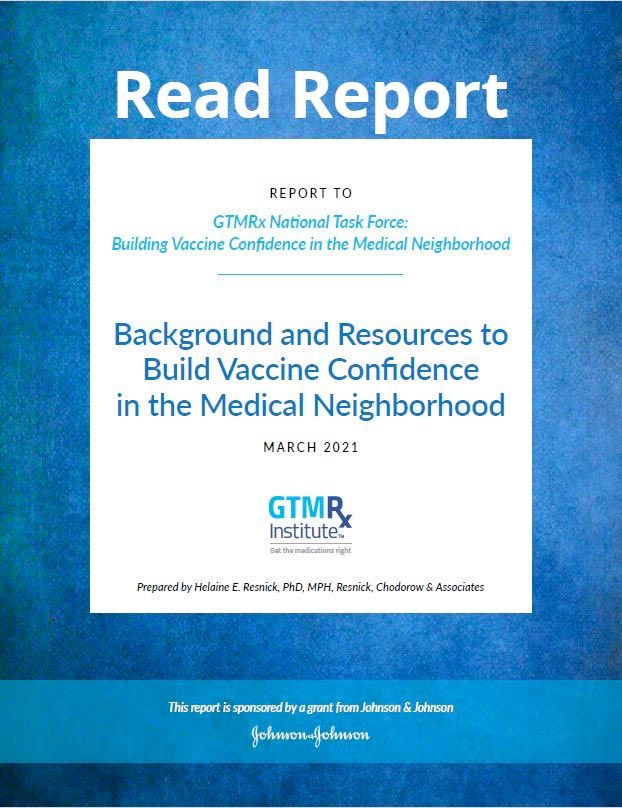 Read Report

REPORT TO

GTMRx National Task Force:
Building Vaccine Confidence in the Medical Neighborhood

Background and Resources to Build Vaccine Confidence in the Medical Neighborhood

MARCH 2021

GTMRx Institute™
Get the medications right

Prepared by Helaine E. Resnick, PhD, MPH, Resnick, Chodorow & Associates

This report is sponsored by a grant from Johnson & Johnson

Johnson & Johnson